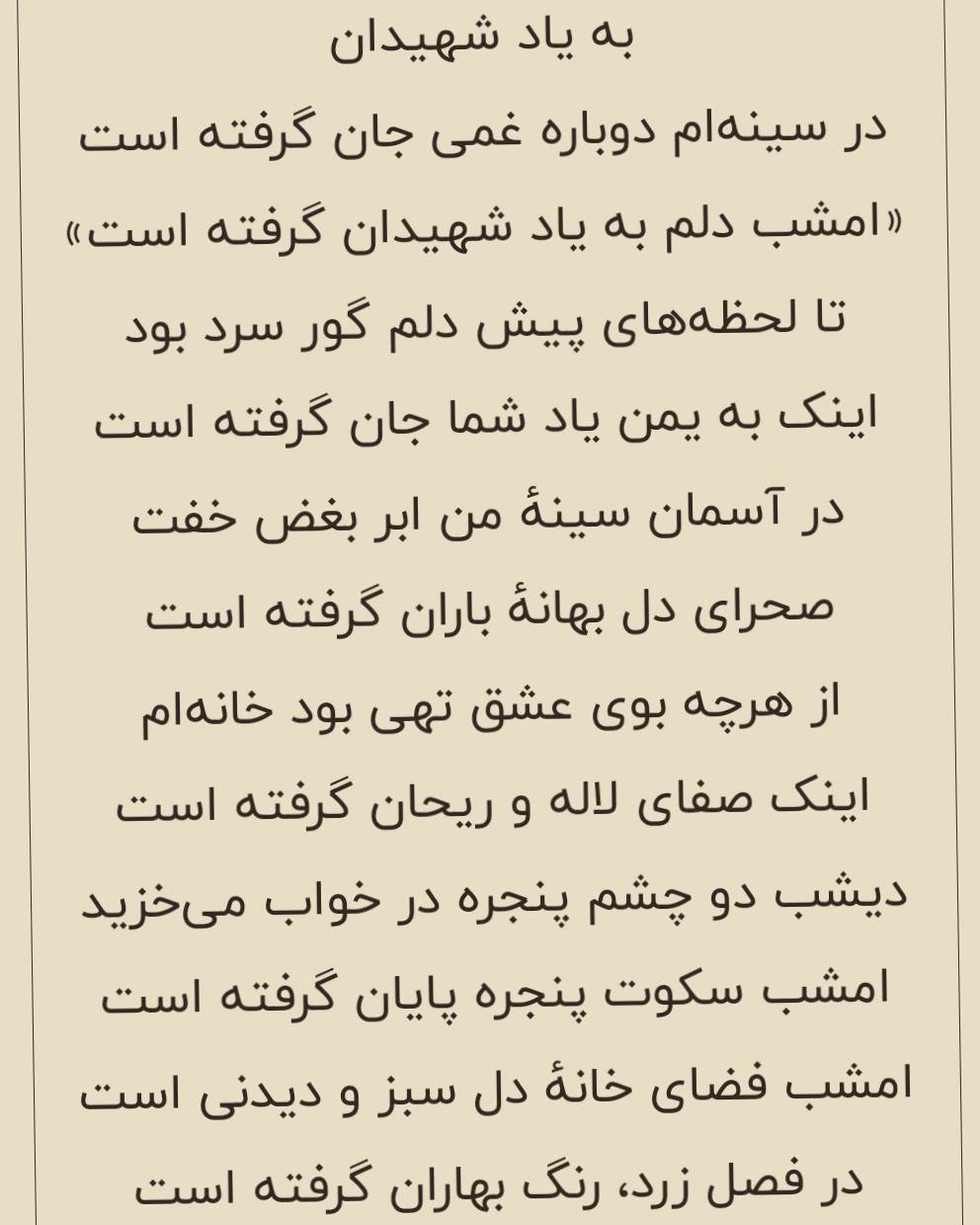 به یاد شهیدان

در سینه‌ام دوباره غمی جان گرفته است

«امشب دلم به یاد شهیدان گرفته است»

تا لحظه‌های پیش دلم گور سرد بود

اینک به یمن یاد شما جان گرفته است

در آسمان سینهٔ من ابر بغض خفت

صحرای دل بهانهٔ باران گرفته است

از هرچه بوی عشق تهی بود خانه‌ام

اینک صفای لاله و ریحان گرفته است

دیشب دو چشم پنجره در خواب می‌خزید

امشب سکوت پنجره پایان گرفته است

امشب فضای خانهٔ دل سبز و دیدنی است

در فصل زرد، رنگ بهاران گرفته است